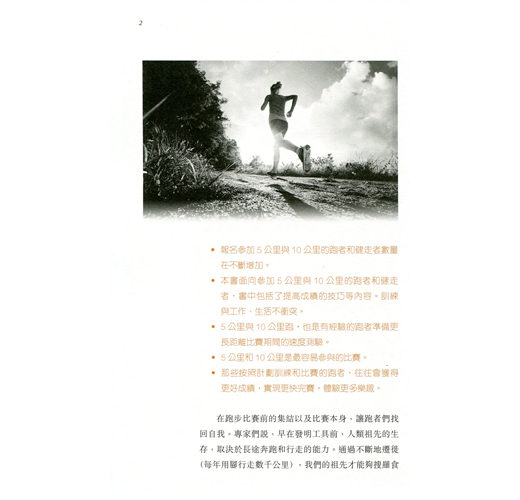 2

• 報名參加5公里與10公里的跑者和健走者數量在不斷增加。
• 本書面向參加5公里與10公里的跑者和健走者，書中包括了提高成績的技巧等內容。訓練與工作、生活不衝突。
• 5公里與10公里跑，也是有經驗的跑者準備更長距離比賽期間的速度測驗。
• 5公里和10公里是最容易參與的比賽。
• 那些按照計劃訓練和比賽的跑者，往往會獲得更好成績，實現更快完賽，體驗更多樂趣。

在跑步比賽前的集結以及比賽本身，讓跑者們找回自我。專家們說，早在發明工具前，人類祖先的生存，取決於長途奔跑和行走的能力。通過不斷地遷徙（每年用腳行走數千公里），我們的祖先才能夠搜羅食